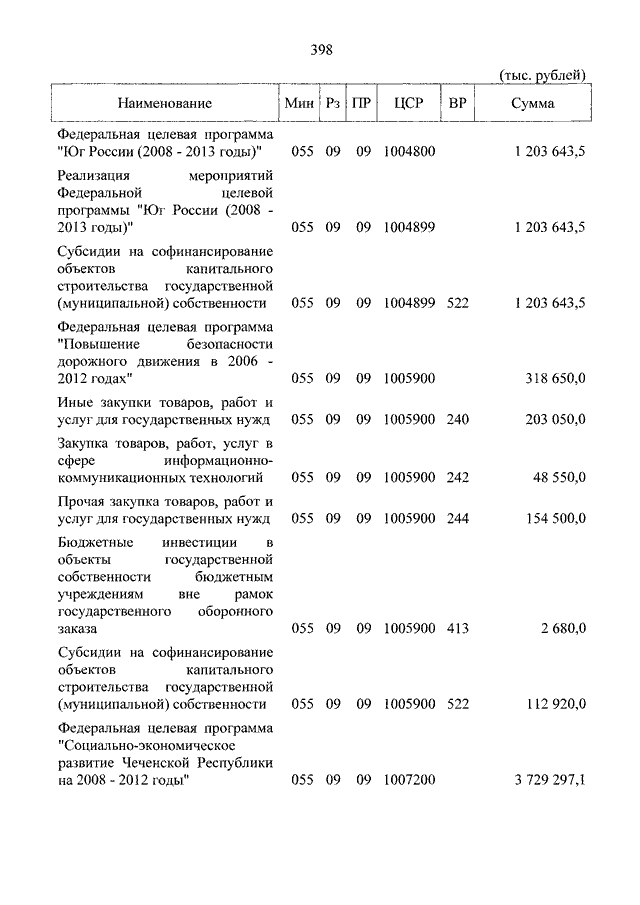 398

(тыс. рублей)

| Наименование | Мин | Рз | ПР | ЦСР | ВР | Сумма |
|---|---|---|---|---|---|---|
| Федеральная целевая программа "Юг России (2008 - 2013 годы)" | 055 | 09 | 09 | 1004800 | | 1 203 643,5 |
| Реализация мероприятий Федеральной целевой программы "Юг России (2008 - 2013 годы)" | 055 | 09 | 09 | 1004899 | | 1 203 643,5 |
| Субсидии на софинансирование объектов капитального строительства государственной (муниципальной) собственности | 055 | 09 | 09 | 1004899 | 522 | 1 203 643,5 |
| Федеральная целевая программа "Повышение безопасности дорожного движения в 2006 - 2012 годах" | 055 | 09 | 09 | 1005900 | | 318 650,0 |
| Иные закупки товаров, работ и услуг для государственных нужд | 055 | 09 | 09 | 1005900 | 240 | 203 050,0 |
| Закупка товаров, работ, услуг в сфере информационно-коммуникационных технологий | 055 | 09 | 09 | 1005900 | 242 | 48 550,0 |
| Прочая закупка товаров, работ и услуг для государственных нужд | 055 | 09 | 09 | 1005900 | 244 | 154 500,0 |
| Бюджетные инвестиции в объекты государственной собственности бюджетным учреждениям вне рамок государственного оборонного заказа | 055 | 09 | 09 | 1005900 | 413 | 2 680,0 |
| Субсидии на софинансирование объектов капитального строительства государственной (муниципальной) собственности | 055 | 09 | 09 | 1005900 | 522 | 112 920,0 |
| Федеральная целевая программа "Социально-экономическое развитие Чеченской Республики на 2008 - 2012 годы" | 055 | 09 | 09 | 1007200 | | 3 729 297,1 |